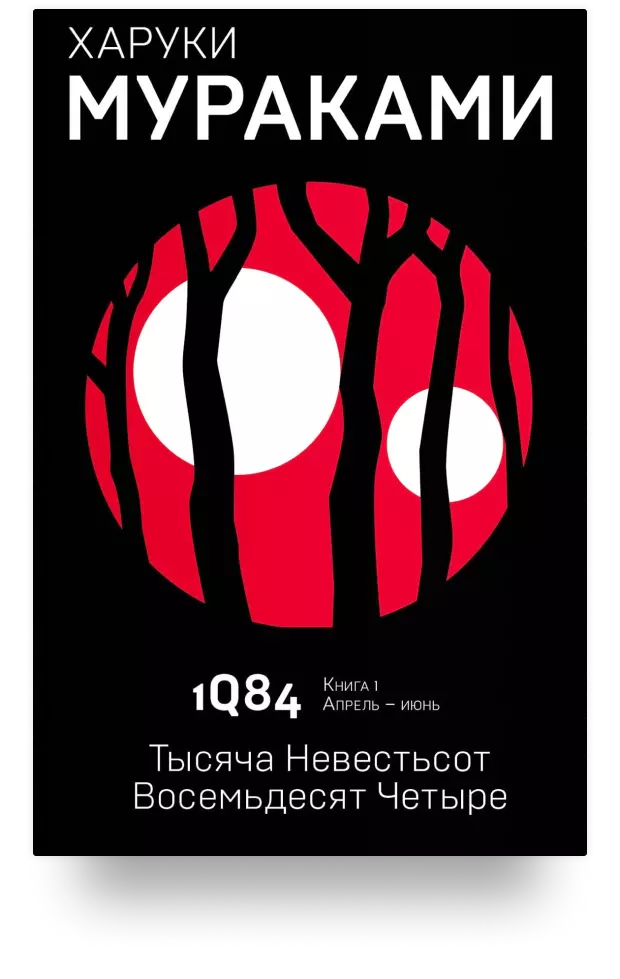 ХАРУКИ
МУРАКАМИ

1Q84 Книга 1
Апрель – июнь

Тысяча Невестьсот Восемьдесят Четыре